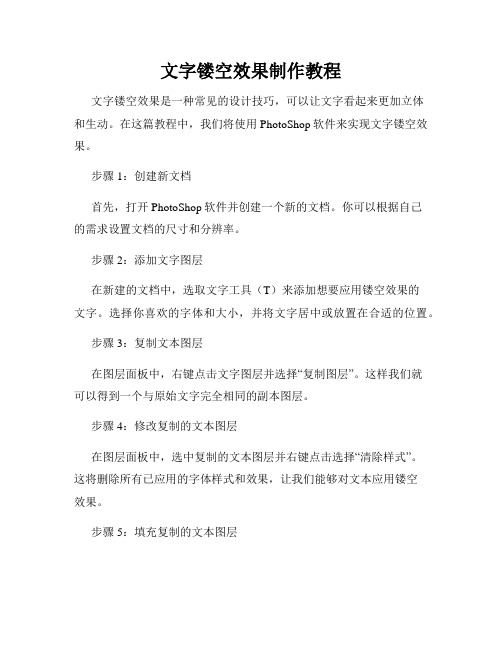 文字镂空效果制作教程

文字镂空效果是一种常见的设计技巧，可以让文字看起来更加立体和生动。在这篇教程中，我们将使用 PhotoShop 软件来实现文字镂空效果。

步骤 1：创建新文档

首先，打开 PhotoShop 软件并创建一个新的文档。你可以根据自己的需求设置文档的尺寸和分辨率。

步骤 2：添加文字图层

在新建的文档中，选取文字工具（T）来添加想要应用镂空效果的文字。选择你喜欢的字体和大小，并将文字居中或放置在合适的位置。

步骤 3：复制文本图层

在图层面板中，右键点击文字图层并选择“复制图层”。这样我们就可以得到一个与原始文字完全相同的副本图层。

步骤 4：修改复制的文本图层

在图层面板中，选中复制的文本图层并右键点击选择“清除样式”。这将删除所有已应用的字体样式和效果，让我们能够对文本应用镂空效果。

步骤 5：填充复制的文本图层